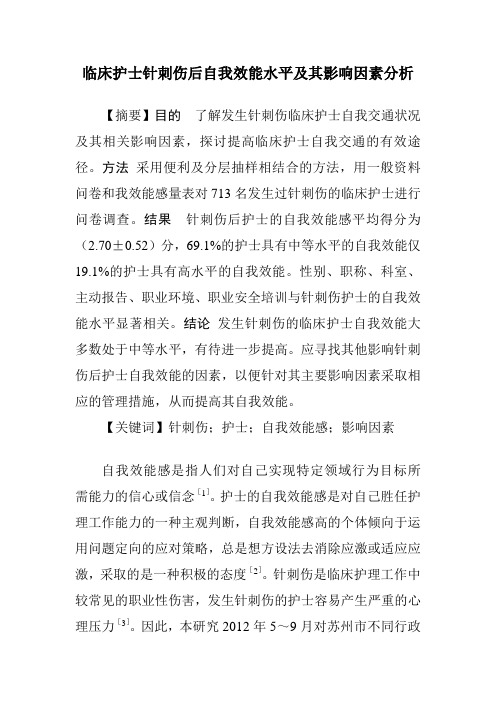 临床护士针刺伤后自我效能水平及其影响因素分析

【摘要】目的　了解发生针刺伤临床护士自我交通状况及其相关影响因素，探讨提高临床护士自我交通的有效途径。方法 采用便利及分层抽样相结合的方法，用一般资料问卷和我效能感量表对 713 名发生过针刺伤的临床护士进行问卷调查。结果　针刺伤后护士的自我效能感平均得分为（2.70±0.52）分，69.1%的护士具有中等水平的自我效能仅 19.1%的护士具有高水平的自我效能。性别、职称、科室、主动报告、职业环境、职业安全培训与针刺伤护士的自我效能水平显著相关。结论 发生针刺伤的临床护士自我效能大多数处于中等水平，有待进一步提高。应寻找其他影响针刺伤后护士自我效能的因素，以便针对其主要影响因素采取相应的管理措施，从而提高其自我效能。

【关键词】针刺伤；护士；自我效能感；影响因素

自我效能感是指人们对自己实现特定领域行为目标所需能力的信心或信念$^{[1]}$。护士的自我效能感是对自己胜任护理工作能力的一种主观判断，自我效能感高的个体倾向于运用问题定向的应对策略，总是想方设法去消除应激或适应应激，采取的是一种积极的态度$^{[2]}$。针刺伤是临床护理工作中较常见的职业性伤害，发生针刺伤的护士容易产生严重的心理压力$^{[3]}$。因此，本研究 2012 年 5～9 月对苏州市不同行政